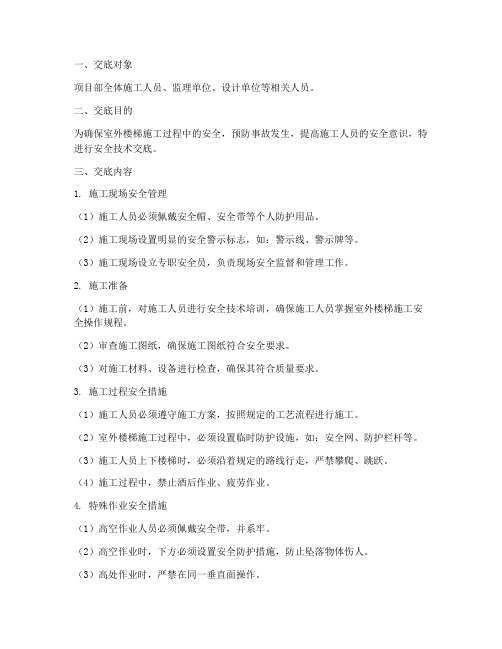 一、交底对象

项目部全体施工人员、监理单位、设计单位等相关人员。

二、交底目的

为确保室外楼梯施工过程中的安全，预防事故发生，提高施工人员的安全意识，特进行安全技术交底。

三、交底内容

1. 施工现场安全管理

（1）施工人员必须佩戴安全帽、安全带等个人防护用品。

（2）施工现场设置明显的安全警示标志，如：警示线、警示牌等。

（3）施工现场设立专职安全员，负责现场安全监督和管理工作。

2. 施工准备

（1）施工前，对施工人员进行安全技术培训，确保施工人员掌握室外楼梯施工安全操作规程。

（2）审查施工图纸，确保施工图纸符合安全要求。

（3）对施工材料、设备进行检查，确保其符合质量要求。

3. 施工过程安全措施

（1）施工人员必须遵守施工方案，按照规定的工艺流程进行施工。

（2）室外楼梯施工过程中，必须设置临时防护设施，如：安全网、防护栏杆等。

（3）施工人员上下楼梯时，必须沿着规定的路线行走，严禁攀爬、跳跃。

（4）施工过程中，禁止酒后作业、疲劳作业。

4. 特殊作业安全措施

（1）高空作业人员必须佩戴安全带，并系牢。

（2）高空作业时，下方必须设置安全防护措施，防止坠落物体伤人。

（3）高处作业时，严禁在同一垂直面操作。